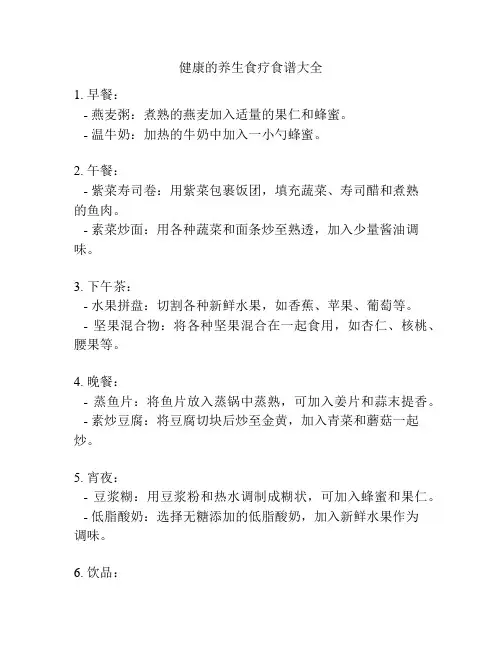 健康的养生食疗食谱大全

1. 早餐：
- 燕麦粥：煮熟的燕麦加入适量的果仁和蜂蜜。
- 温牛奶：加热的牛奶中加入一小勺蜂蜜。

2. 午餐：
- 紫菜寿司卷：用紫菜包裹饭团，填充蔬菜、寿司醋和煮熟的鱼肉。
- 素菜炒面：用各种蔬菜和面条炒至熟透，加入少量酱油调味。

3. 下午茶：
- 水果拼盘：切割各种新鲜水果，如香蕉、苹果、葡萄等。
- 坚果混合物：将各种坚果混合在一起食用，如杏仁、核桃、腰果等。

4. 晚餐：
- 蒸鱼片：将鱼片放入蒸锅中蒸熟，可加入姜片和蒜末提香。
- 素炒豆腐：将豆腐切块后炒至金黄，加入青菜和蘑菇一起炒。

5. 宵夜：
- 豆浆糊：用豆浆粉和热水调制成糊状，可加入蜂蜜和果仁。
- 低脂酸奶：选择无糖添加的低脂酸奶，加入新鲜水果作为调味。

6. 饮品：